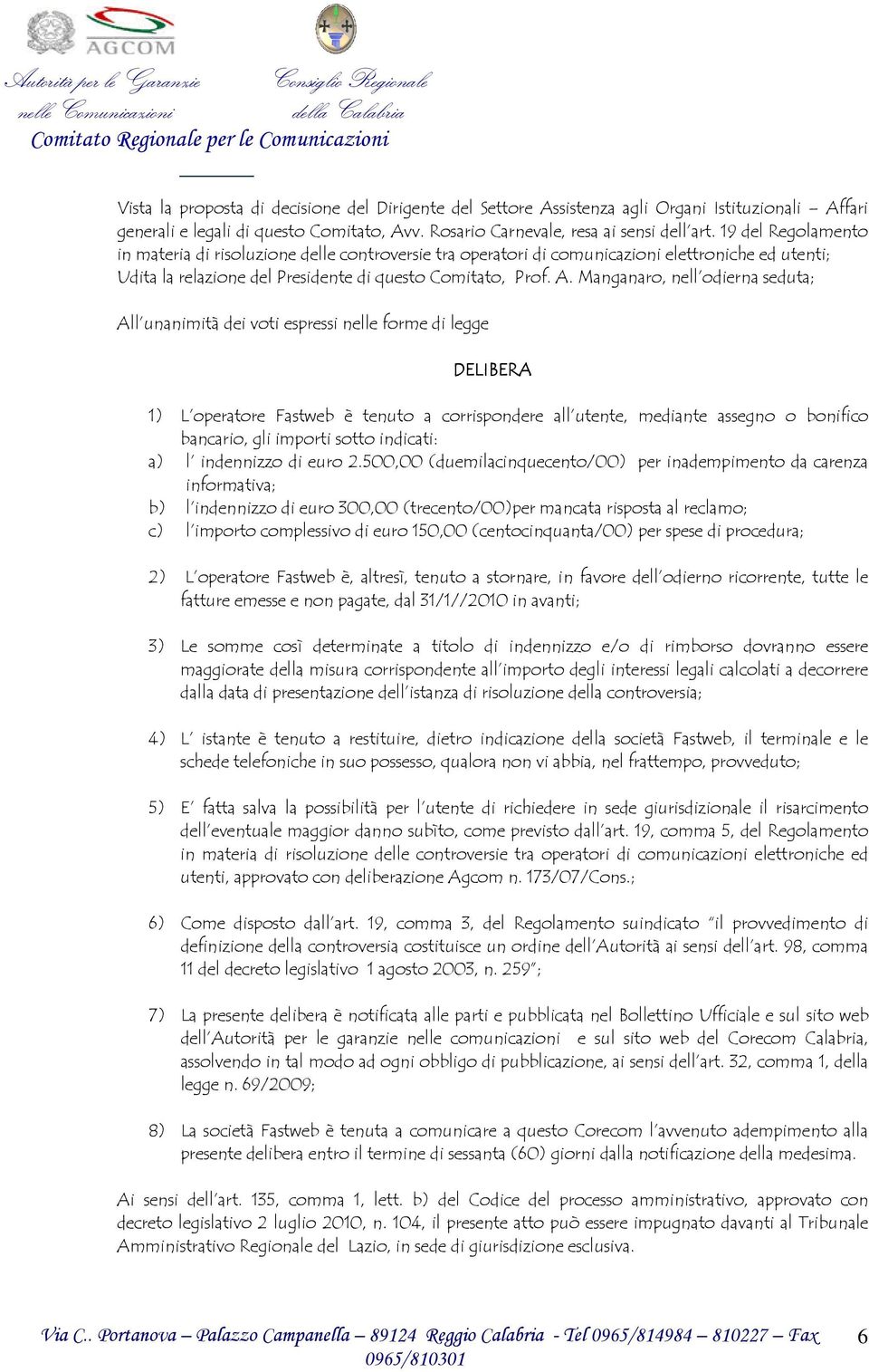 AGCOM

Autorità per le Garanzie nelle Comunicazioni

Consiglio Regionale della Calabria

Comitato Regionale per le Comunicazioni

Vista la proposta di decisione del Dirigente del Settore Assistenza agli Organi Istituzionali – Affari generali e legali di questo Comitato, Avv. Rosario Carnevale, resa ai sensi dell'art. 19 del Regolamento in materia di risoluzione delle controversie tra operatori di comunicazioni elettroniche ed utenti;
Udita la relazione del Presidente di questo Comitato, Prof. A. Manganaro, nell'odierna seduta;

All'unanimità dei voti espressi nelle forme di legge

DELIBERA

1) L'operatore Fastweb è tenuto a corrispondere all'utente, mediante assegno o bonifico bancario, gli importi sotto indicati:
a) l' indennizzo di euro 2.500,00 (duemilacinquecento/00) per inadempimento da carenza informativa;
b) l'indennizzo di euro 300,00 (trecento/00)per mancata risposta al reclamo;
c) l'importo complessivo di euro 150,00 (centocinquanta/00) per spese di procedura;

2) L'operatore Fastweb è, altresì, tenuto a stornare, in favore dell'odierno ricorrente, tutte le fatture emesse e non pagate, dal 31/1//2010 in avanti;

3) Le somme così determinate a titolo di indennizzo e/o di rimborso dovranno essere maggiorate della misura corrispondente all'importo degli interessi legali calcolati a decorrere dalla data di presentazione dell'istanza di risoluzione della controversia;

4) L' istante è tenuto a restituire, dietro indicazione della società Fastweb, il terminale e le schede telefoniche in suo possesso, qualora non vi abbia, nel frattempo, provveduto;

5) E' fatta salva la possibilità per l'utente di richiedere in sede giurisdizionale il risarcimento dell'eventuale maggior danno subìto, come previsto dall'art. 19, comma 5, del Regolamento in materia di risoluzione delle controversie tra operatori di comunicazioni elettroniche ed utenti, approvato con deliberazione Agcom n. 173/07/Cons.;

6) Come disposto dall'art. 19, comma 3, del Regolamento suindicato "il provvedimento di definizione della controversia costituisce un ordine dell'Autorità ai sensi dell'art. 98, comma 11 del decreto legislativo 1 agosto 2003, n. 259";

7) La presente delibera è notificata alle parti e pubblicata nel Bollettino Ufficiale e sul sito web dell'Autorità per le garanzie nelle comunicazioni e sul sito web del Corecom Calabria, assolvendo in tal modo ad ogni obbligo di pubblicazione, ai sensi dell'art. 32, comma 1, della legge n. 69/2009;

8) La società Fastweb è tenuta a comunicare a questo Corecom l'avvenuto adempimento alla presente delibera entro il termine di sessanta (60) giorni dalla notificazione della medesima.

Ai sensi dell'art. 135, comma 1, lett. b) del Codice del processo amministrativo, approvato con decreto legislativo 2 luglio 2010, n. 104, il presente atto può essere impugnato davanti al Tribunale Amministrativo Regionale del Lazio, in sede di giurisdizione esclusiva.

Via C.. Portanova – Palazzo Campanella – 89124 Reggio Calabria - Tel 0965/814984 – 810227 – Fax 0965/810301 6